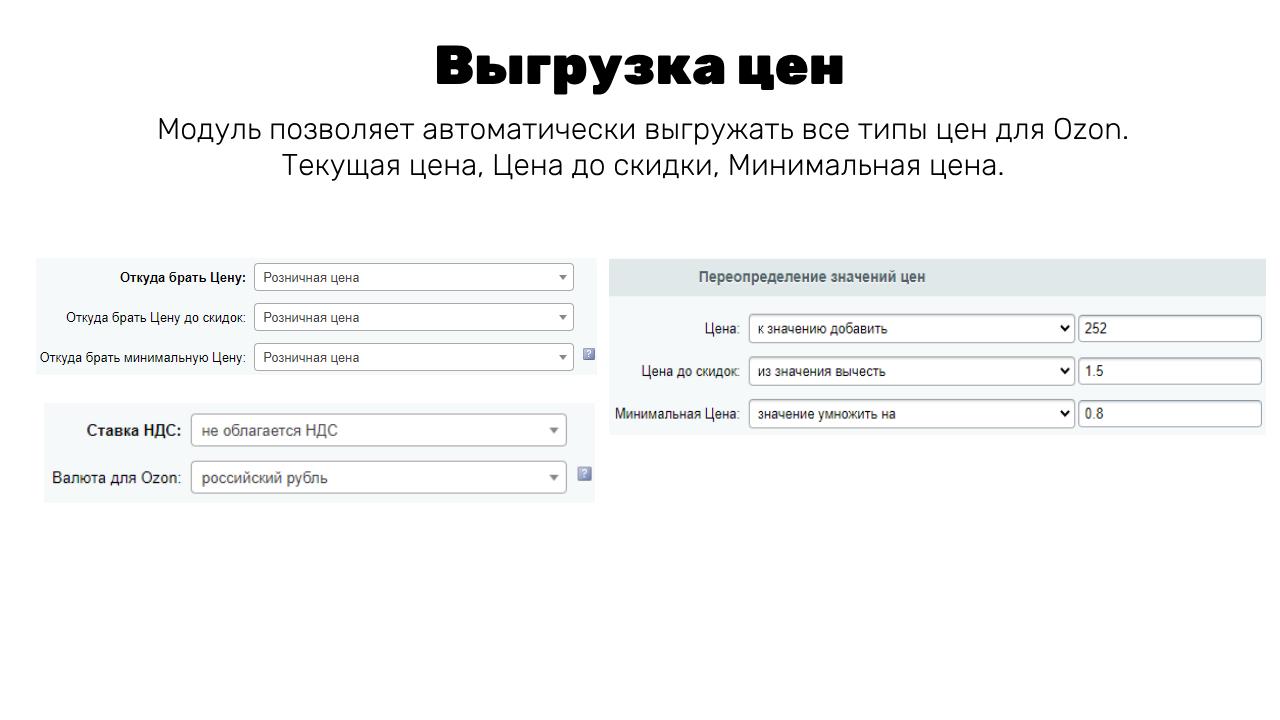 Выгрузка цен

Модуль позволяет автоматически выгружать все типы цен для Ozon.
Текущая цена, Цена до скидки, Минимальная цена.

Откуда брать Цену: Розничная цена
Откуда брать Цену до скидок: Розничная цена
Откуда брать минимальную Цену: Розничная цена ?

Ставка НДС: не облагается НДС
Валюта для Ozon: российский рубль ?

Переопределение значений цен

Цена: к значению добавить 252
Цена до скидок: из значения вычесть 1.5
Минимальная Цена: значение умножить на 0.8